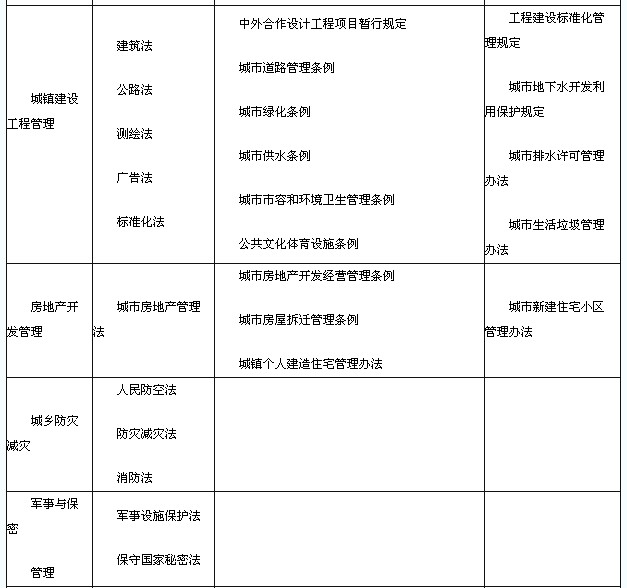 | | | | |
|---|---|---|---|
| 城镇建设工程管理 | 建筑法<br>公路法<br>测绘法<br>广告法<br>标准化法 | 中外合作设计工程项目暂行规定<br>城市道路管理条例<br>城市绿化条例<br>城市供水条例<br>城市市容和环境卫生管理条例<br>公共文化体育设施条例 | 工程建设标准化管理规定<br>城市地下水开发利用保护规定<br>城市排水许可管理办法<br>城市生活垃圾管理办法 |
| 房地产开发管理 | 城市房地产管理法 | 城市房地产开发经营管理条例<br>城市房屋拆迁管理条例<br>城镇个人建造住宅管理办法 | 城市新建住宅小区管理办法 |
| 城乡防灾减灾 | 人民防空法<br>防灾减灾法<br>消防法 | | |
| 军事与保密<br>管理 | 军事设施保护法<br>保守国家秘密法 | | |